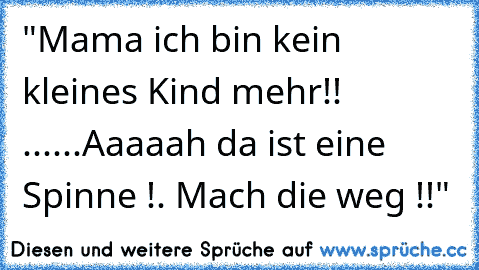 "Mama ich bin kein kleines Kind mehr!! ......Aaaaah da ist eine Spinne !. Mach die weg !!"

Diesen und weitere Sprüche auf www.sprüche.cc